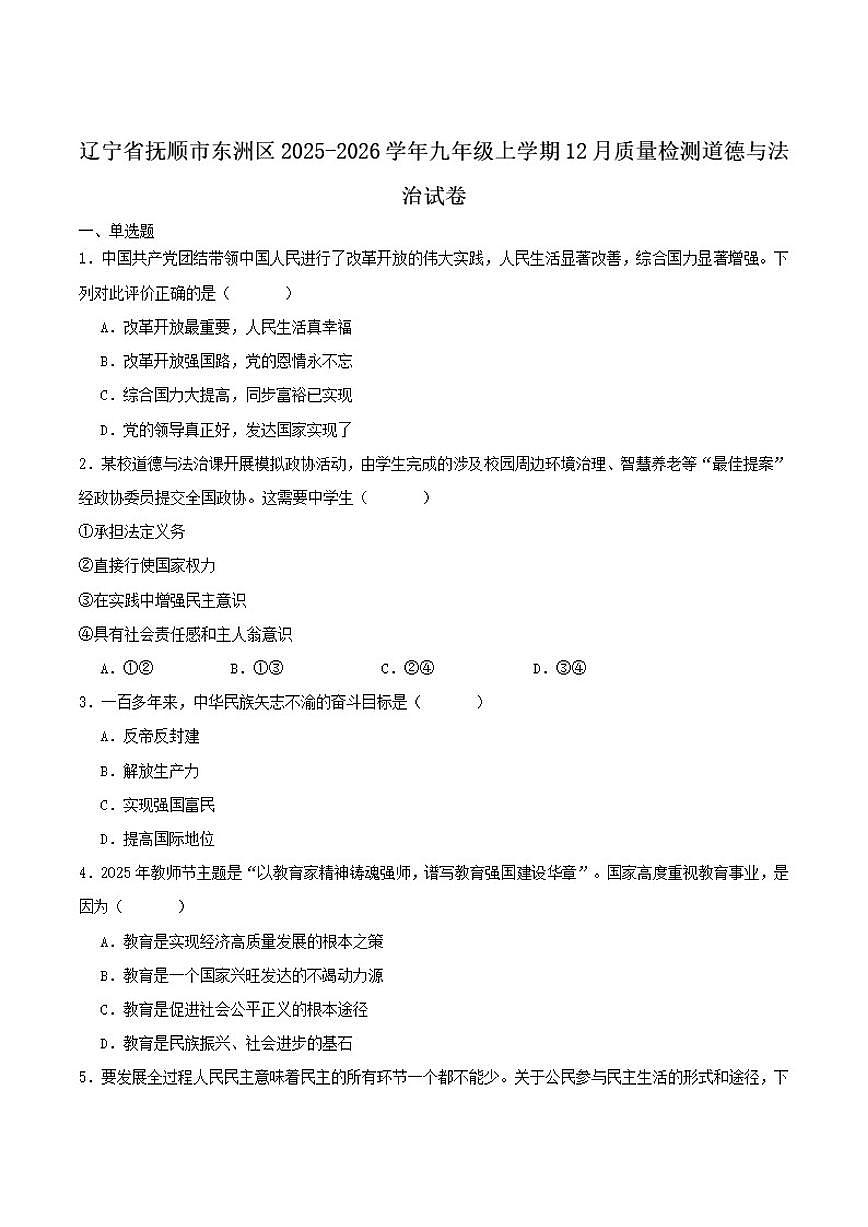 辽宁省抚顺市东洲区2025-2026学年九年级上学期12月质量检测道德与法治试卷

一、单选题

1．中国共产党团结带领中国人民进行了改革开放的伟大实践，人民生活显著改善，综合国力显著增强。下列对此评价正确的是（　　）

A．改革开放最重要，人民生活真幸福

B．改革开放强国路，党的恩情永不忘

C．综合国力大提高，同步富裕已实现

D．党的领导真正好，发达国家实现了

2．某校道德与法治课开展模拟政协活动，由学生完成的涉及校园周边环境治理、智慧养老等“最佳提案”经政协委员提交全国政协。这需要中学生（　　）

①承担法定义务

②直接行使国家权力

③在实践中增强民主意识

④具有社会责任感和主人翁意识

A．①②　　B．①③　　C．②④　　D．③④

3．一百多年来，中华民族矢志不渝的奋斗目标是（　　）

A．反帝反封建

B．解放生产力

C．实现强国富民

D．提高国际地位

4．2025年教师节主题是“以教育家精神铸魂强师，谱写教育强国建设华章”。国家高度重视教育事业，是因为（　　）

A．教育是实现经济高质量发展的根本之策

B．教育是一个国家兴旺发达的不竭动力源

C．教育是促进社会公平正义的根本途径

D．教育是民族振兴、社会进步的基石

5．要发展全过程人民民主意味着民主的所有环节一个都不能少。关于公民参与民主生活的形式和途径，下